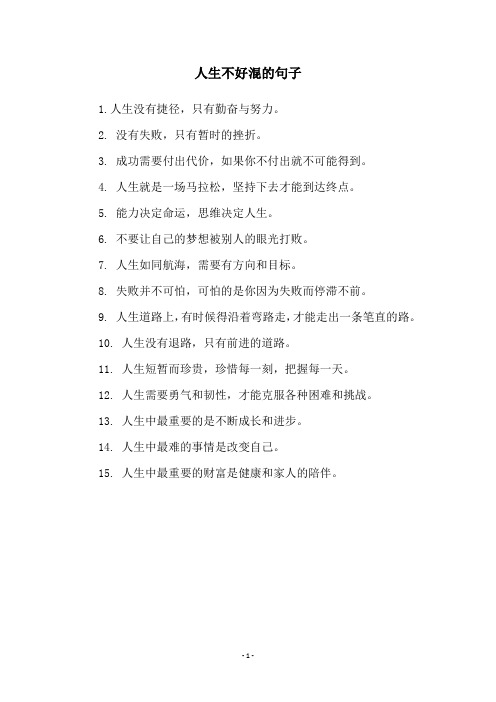 人生不好混的句子

1. 人生没有捷径，只有勤奋与努力。

2. 没有失败，只有暂时的挫折。

3. 成功需要付出代价，如果你不付出就不可能得到。

4. 人生就是一场马拉松，坚持下去才能到达终点。

5. 能力决定命运，思维决定人生。

6. 不要让自己的梦想被别人的眼光打败。

7. 人生如同航海，需要有方向和目标。

8. 失败并不可怕，可怕的是你因为失败而停滞不前。

9. 人生道路上，有时候得沿着弯路走，才能走出一条笔直的路。

10. 人生没有退路，只有前进的道路。

11. 人生短暂而珍贵，珍惜每一刻，把握每一天。

12. 人生需要勇气和韧性，才能克服各种困难和挑战。

13. 人生中最重要的是不断成长和进步。

14. 人生中最难的事情是改变自己。

15. 人生中最重要的财富是健康和家人的陪伴。

- 1 -